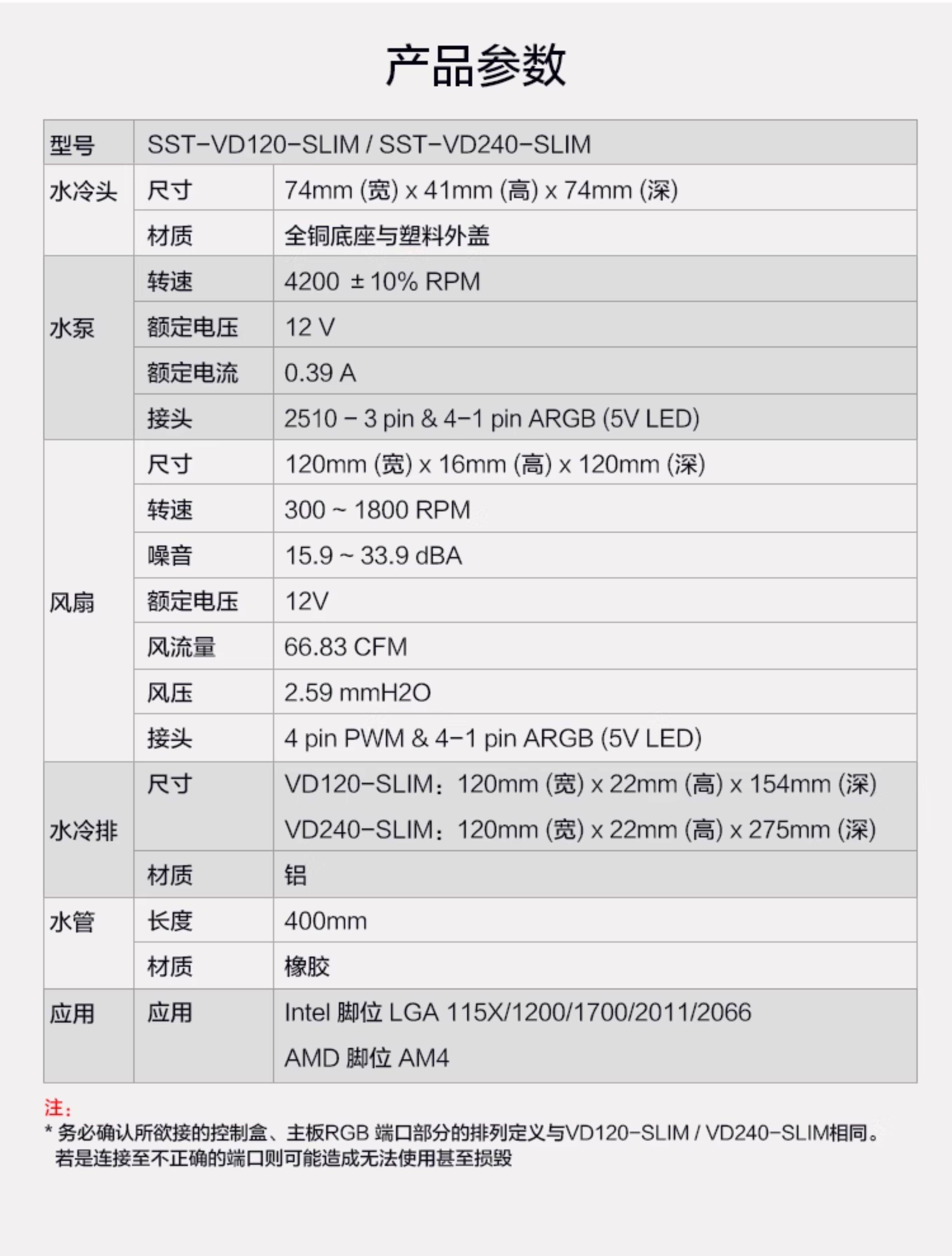 产品参数

| 型号 | SST-VD120-SLIM / SST-VD240-SLIM | |
|---|---|---|
| 水冷头 | 尺寸 | 74mm (宽) x 41mm (高) x 74mm (深) |
| | 材质 | 全铜底座与塑料外盖 |
| 水泵 | 转速 | 4200 ±10% RPM |
| | 额定电压 | 12 V |
| | 额定电流 | 0.39 A |
| | 接头 | 2510 – 3 pin & 4-1 pin ARGB (5V LED) |
| 风扇 | 尺寸 | 120mm (宽) x 16mm (高) x 120mm (深) |
| | 转速 | 300 ~ 1800 RPM |
| | 噪音 | 15.9 ~ 33.9 dBA |
| | 额定电压 | 12V |
| | 风流量 | 66.83 CFM |
| | 风压 | 2.59 mmH2O |
| | 接头 | 4 pin PWM & 4-1 pin ARGB (5V LED) |
| 水冷排 | 尺寸 | VD120-SLIM：120mm (宽) x 22mm (高) x 154mm (深) VD240-SLIM：120mm (宽) x 22mm (高) x 275mm (深) |
| | 材质 | 铝 |
| 水管 | 长度 | 400mm |
| | 材质 | 橡胶 |
| 应用 | 应用 | Intel 脚位 LGA 115X/1200/1700/2011/2066 AMD 脚位 AM4 |

注：
* 务必确认所欲接的控制盒、主板RGB 端口部分的排列定义与VD120-SLIM / VD240-SLIM相同。若是连接至不正确的端口则可能造成无法使用甚至损毁